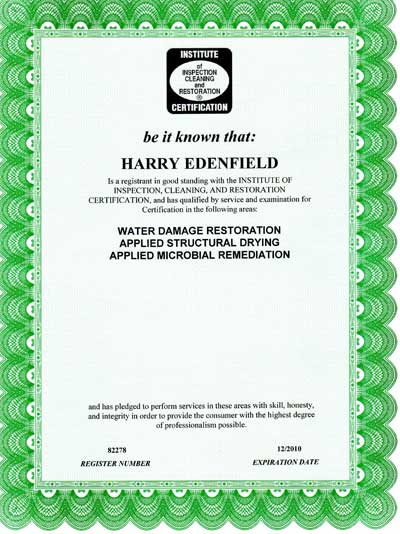 INSTITUTE
of
INSPECTION
CLEANING
and
RESTORATION
®
CERTIFICATION

be it known that:

HARRY EDENFIELD

Is a registrant in good standing with the INSTITUTE OF INSPECTION, CLEANING, AND RESTORATION CERTIFICATION, and has qualified by service and examination for Certification in the following areas:

WATER DAMAGE RESTORATION
APPLIED STRUCTURAL DRYING
APPLIED MICROBIAL REMEDIATION

and has pledged to perform services in these areas with skill, honesty, and integrity in order to provide the consumer with the highest degree of professionalism possible.

82278
REGISTER NUMBER

12/2010
EXPIRATION DATE